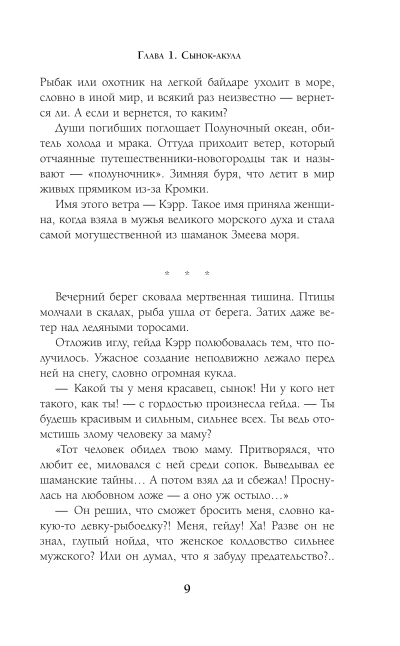 Глава 1. Сынок-акула

Рыбак или охотник на легкой байдаре уходит в море, словно в иной мир, и всякий раз неизвестно — вернется ли. А если и вернется, то каким?

Души погибших поглощает Полуночный океан, обитель холода и мрака. Оттуда приходит ветер, который отчаянные путешественники-новогородцы так и называют — «полуночник». Зимняя буря, что летит в мир живых прямиком из-за Кромки.

Имя этого ветра — Кэрр. Такое имя приняла женщина, когда взяла в мужья великого морского духа и стала самой могущественной из шаманок Змеева моря.

* * *

Вечерний берег сковала мертвенная тишина. Птицы молчали в скалах, рыба ушла от берега. Затих даже ветер над ледяными торосами.

Отложив иглу, гейда Кэрр полюбовалась тем, что получилось. Ужасное создание неподвижно лежало перед ней на снегу, словно огромная кукла.

— Какой ты у меня красавец, сынок! Ни у кого нет такого, как ты! — с гордостью произнесла гейда. — Ты будешь красивым и сильным, сильнее всех. Ты ведь отомстишь злому человеку за маму?

«Тот человек обидел твою маму. Притворялся, что любит ее, миловался с ней среди сопок. Выведывал ее шаманские тайны… А потом взял да и сбежал! Проснулась на любовном ложе — а оно уж остыло…»

— Он решил, что сможет бросить меня, словно какую-то девку-рыбоедку?! Меня, гейду! Ха! Разве он не знал, глупый нойда, что женское колдовство сильнее мужского? Или он думал, что я забуду предательство?..

9